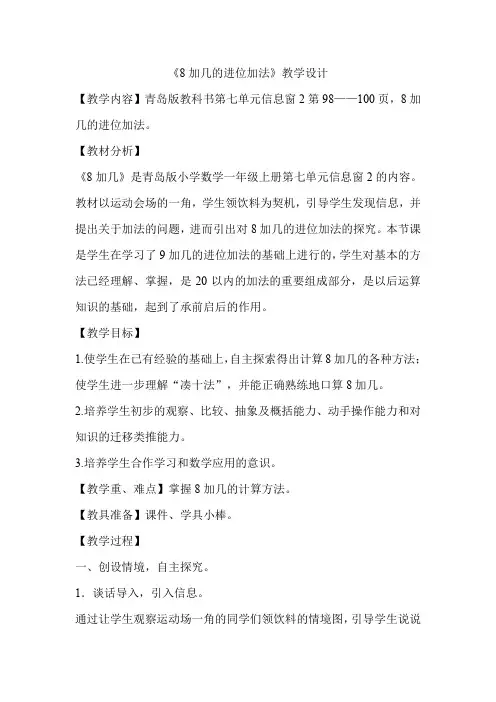 《8 加几的进位加法》教学设计

【教学内容】青岛版教科书第七单元信息窗 2 第 98——100 页，8 加几的进位加法。

【教材分析】

《8 加几》是青岛版小学数学一年级上册第七单元信息窗 2 的内容。教材以运动会场的一角，学生领饮料为契机，引导学生发现信息，并提出关于加法的问题，进而引出对 8 加几的进位加法的探究。本节课是学生在学习了 9 加几的进位加法的基础上进行的，学生对基本的方法已经理解、掌握，是 20 以内的加法的重要组成部分，是以后运算知识的基础，起到了承前启后的作用。

【教学目标】

1.使学生在已有经验的基础上，自主探索得出计算 8 加几的各种方法；使学生进一步理解“凑十法”，并能正确熟练地口算 8 加几。

2.培养学生初步的观察、比较、抽象及概括能力、动手操作能力和对知识的迁移类推能力。

3.培养学生合作学习和数学应用的意识。

【教学重、难点】掌握 8 加几的计算方法。

【教具准备】课件、学具小棒。

【教学过程】

一、创设情境，自主探究。

1．谈话导入，引入信息。

通过让学生观察运动场一角的同学们领饮料的情境图，引导学生说说